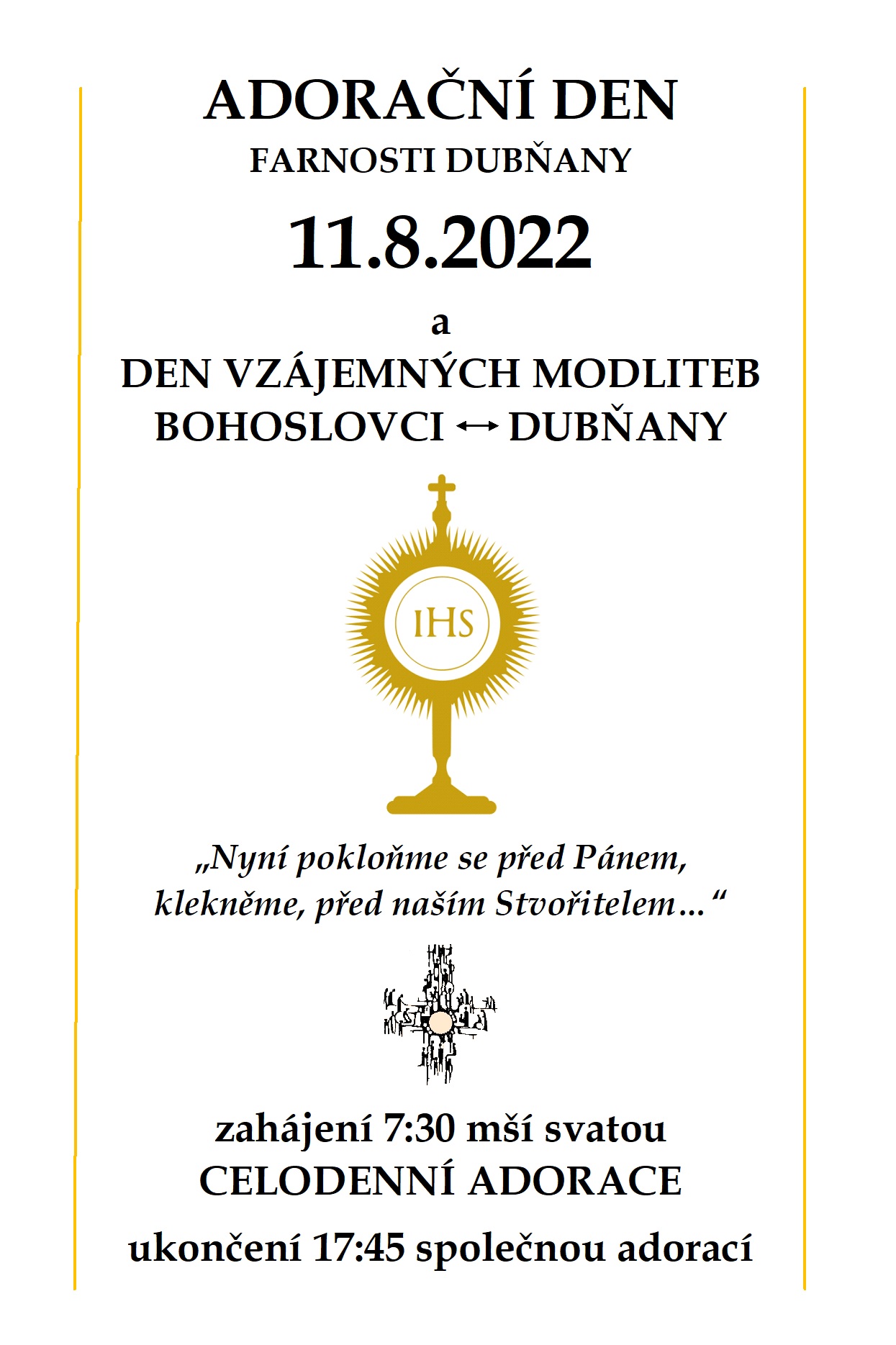 ADORAČNÍ DEN
FARNOSTI DUBŇANY

11.8.2022

a

DEN VZÁJEMNÝCH MODLITEB
BOHOSLOVCI ↔ DUBŇANY

IHS

„Nyní pokloňme se před Pánem, klekněme, před naším Stvořitelem…“

zahájení 7:30 mší svatou
CELODENNÍ ADORACE
ukončení 17:45 společnou adorací